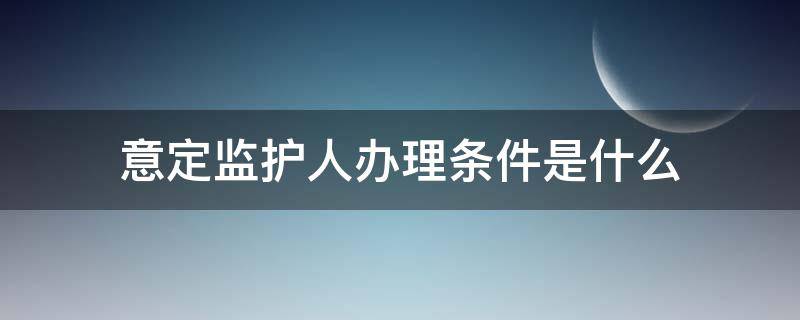 意定监护人办理条件是什么